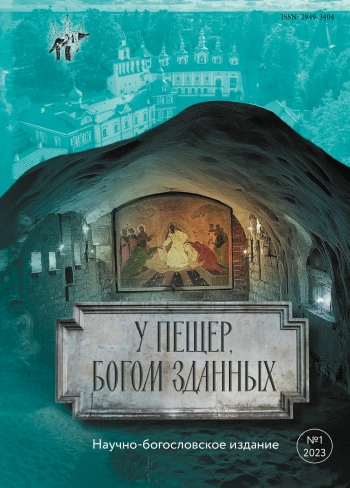 ISSN: 2949-3404

У ПЕЩЕР, БОГОМ ЗДАННЫХ

Научно-богословское издание

№1
2023